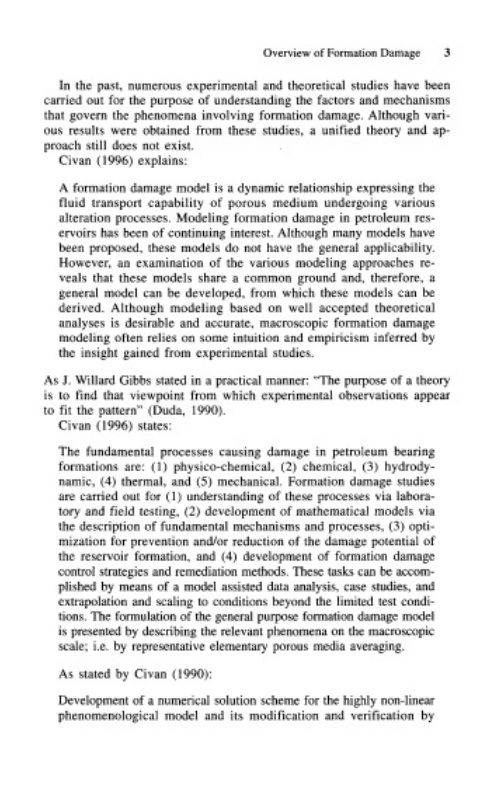 Overview of Formation Damage 3

In the past, numerous experimental and theoretical studies have been carried out for the purpose of understanding the factors and mechanisms that govern the phenomena involving formation damage. Although various results were obtained from these studies, a unified theory and approach still does not exist.

Civan (1996) explains:

A formation damage model is a dynamic relationship expressing the fluid transport capability of porous medium undergoing various alteration processes. Modeling formation damage in petroleum reservoirs has been of continuing interest. Although many models have been proposed, these models do not have the general applicability. However, an examination of the various modeling approaches reveals that these models share a common ground and, therefore, a general model can be developed, from which these models can be derived. Although modeling based on well accepted theoretical analyses is desirable and accurate, macroscopic formation damage modeling often relies on some intuition and empiricism inferred by the insight gained from experimental studies.

As J. Willard Gibbs stated in a practical manner: "The purpose of a theory is to find that viewpoint from which experimental observations appear to fit the pattern" (Duda, 1990).

Civan (1996) states:

The fundamental processes causing damage in petroleum bearing formations are: (1) physico-chemical, (2) chemical, (3) hydrodynamic, (4) thermal, and (5) mechanical. Formation damage studies are carried out for (1) understanding of these processes via laboratory and field testing, (2) development of mathematical models via the description of fundamental mechanisms and processes, (3) optimization for prevention and/or reduction of the damage potential of the reservoir formation, and (4) development of formation damage control strategies and remediation methods. These tasks can be accomplished by means of a model assisted data analysis, case studies, and extrapolation and scaling to conditions beyond the limited test conditions. The formulation of the general purpose formation damage model is presented by describing the relevant phenomena on the macroscopic scale; i.e. by representative elementary porous media averaging.

As stated by Civan (1990):

Development of a numerical solution scheme for the highly non-linear phenomenological model and its modification and verification by